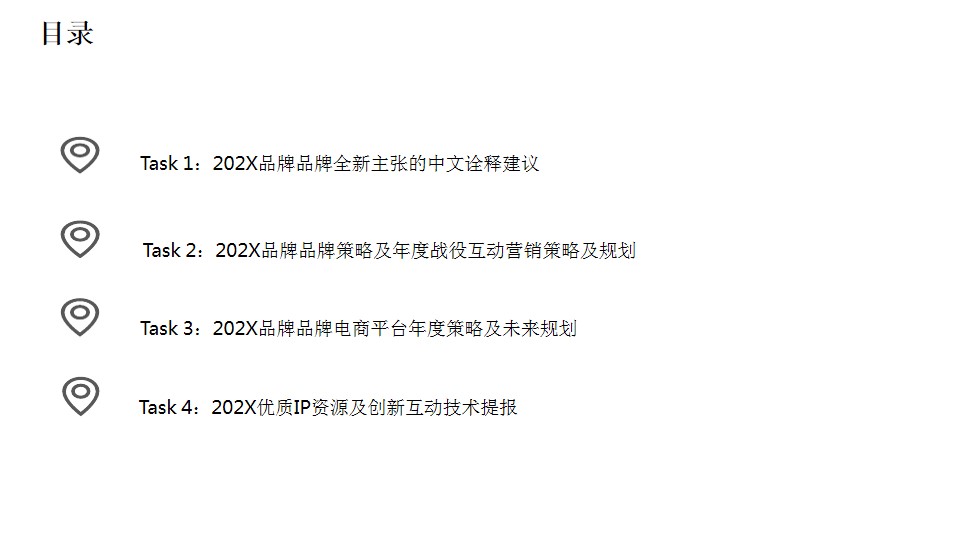 目录

Task 1：202X品牌品牌全新主张的中文诠释建议

Task 2：202X品牌品牌策略及年度战役互动营销策略及规划

Task 3：202X品牌品牌电商平台年度策略及未来规划

Task 4：202X优质IP资源及创新互动技术提报